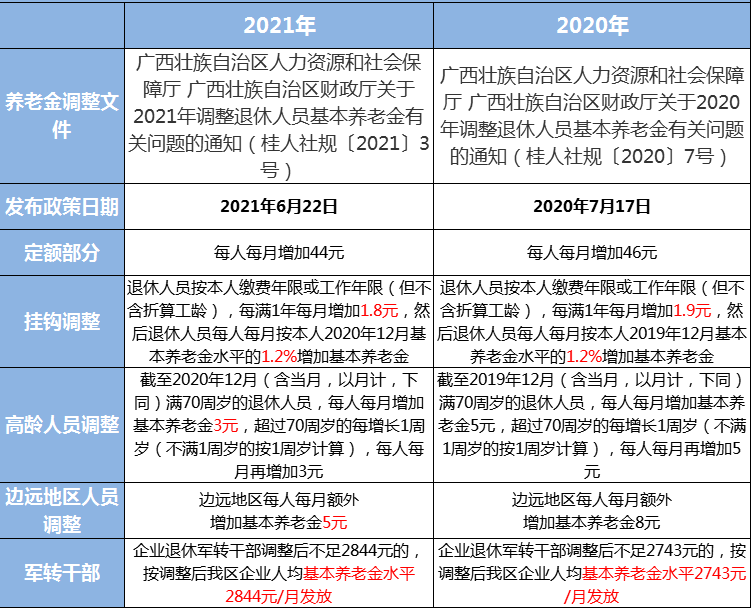 |  | 2021年 | 2020年 |
|---|---|---|
| 养老金调整文件 | 广西壮族自治区人力资源和社会保障厅 广西壮族自治区财政厅关于2021年调整退休人员基本养老金有关问题的通知（桂人社规〔2021〕3号） | 广西壮族自治区人力资源和社会保障厅 广西壮族自治区财政厅关于2020年调整退休人员基本养老金有关问题的通知（桂人社规〔2020〕7号） |
| 发布政策日期 | 2021年6月22日 | 2020年7月17日 |
| 定额部分 | 每人每月增加44元 | 每人每月增加46元 |
| 挂钩调整 | 退休人员按本人缴费年限或工作年限（但不含折算工龄），每满1年每月增加1.8元，然后退休人员每人每月按本人2020年12月基本养老金水平的1.2%增加基本养老金 | 退休人员按本人缴费年限或工作年限（但不含折算工龄），每满1年每月增加1.9元，然后退休人员每人每月按本人2019年12月基本养老金水平的1.2%增加基本养老金 |
| 高龄人员调整 | 截至2020年12月（含当月，以月计，下同）满70周岁的退休人员，每人每月增加基本养老金3元，超过70周岁的每增长1周岁（不满1周岁的按1周岁计算），每人每月再增加3元 | 截至2019年12月（含当月，以月计，下同）满70周岁的退休人员，每人每月增加基本养老金5元，超过70周岁的每增长1周岁（不满1周岁的按1周岁计算），每人每月再增加5元 |
| 边远地区人员调整 | 边远地区每人每月额外增加基本养老金5元 | 边远地区每人每月额外增加基本养老金8元 |
| 军转干部 | 企业退休军转干部调整后不足2844元的，按调整后我区企业人均基本养老金水平2844元/月发放 | 企业退休军转干部调整后不足2743元的，按调整后我区企业人均基本养老金水平2743元/月发放 |